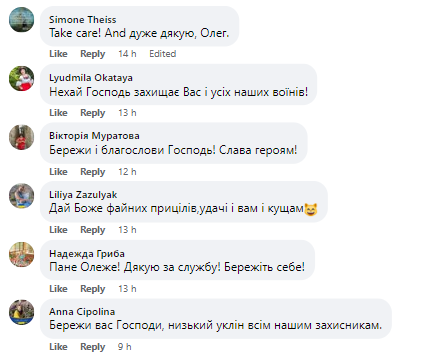 Simone Theiss
Take care! And дуже дякую, Олег.

Like Reply 14 h Edited

Lyudmila Okataya
Нехай Господь захищає Вас і усіх наших воїнів!

Like Reply 13 h

Вікторія Муратова
Бережи і благослови Господь! Слава героям!

Like Reply 12 h

Liliya Zazulyak
Дай Боже файних прицілів,удачі і вам і кущам😸

Like Reply 13 h

Надежда Гриба
Пане Олеже! Дякую за службу! Бережіть себе!

Like Reply 13 h

Anna Cipolina
Бережи вас Господи, низький уклін всім нашим захисникам.

Like Reply 9 h